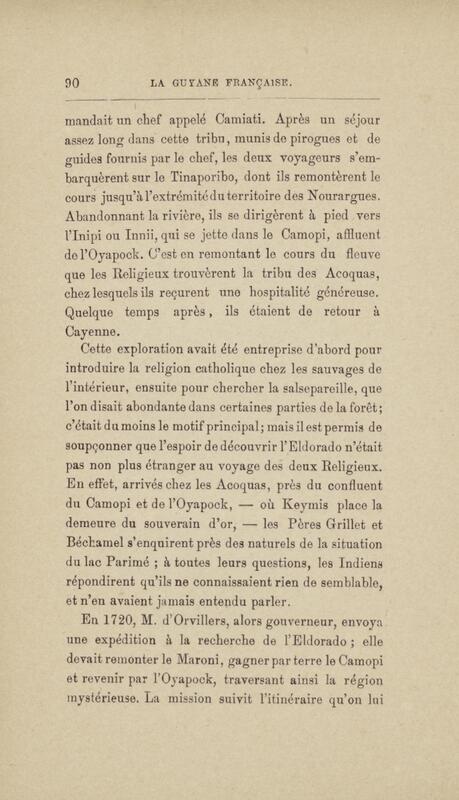 90 LA GUYANE FRANÇAISE.

mandait un chef appelé Camiati. Après un séjour assez long dans cette tribu, munis de pirogues et de guides fournis par le chef, les deux voyageurs s'embarquèrent sur le Tinaporibo, dont ils remontèrent le cours jusqu'à l'extrémité du territoire des Nourargues. Abandonnant la rivière, ils se dirigèrent à pied vers l'Inipi ou Innii, qui se jette dans le Camopi, affluent de l'Oyapock. C'est en remontant le cours du fleuve que les Religieux trouvèrent la tribu des Acoquas, chez lesquels ils reçurent une hospitalité généreuse. Quelque temps après, ils étaient de retour à Cayenne.

Cette exploration avait été entreprise d'abord pour introduire la religion catholique chez les sauvages de l'intérieur, ensuite pour chercher la salsepareille, que l'on disait abondante dans certaines parties de la forêt; c'était du moins le motif principal; mais il est permis de soupçonner que l'espoir de découvrir l'Eldorado n'était pas non plus étranger au voyage des deux Religieux. En effet, arrivés chez les Acoquas, près du confluent du Camopi et de l'Oyapock, — où Keymis place la demeure du souverain d'or, — les Pères Grillet et Béchamel s'enquirent près des naturels de la situation du lac Parimé ; à toutes leurs questions, les Indiens répondirent qu'ils ne connaissaient rien de semblable, et n'en avaient jamais entendu parler.

En 1720, M. d'Orvillers, alors gouverneur, envoya une expédition à la recherche de l'Eldorado ; elle devait remonter le Maroni, gagner par terre le Camopi et revenir par l'Oyapock, traversant ainsi la région mystérieuse. La mission suivit l'itinéraire qu'on lui